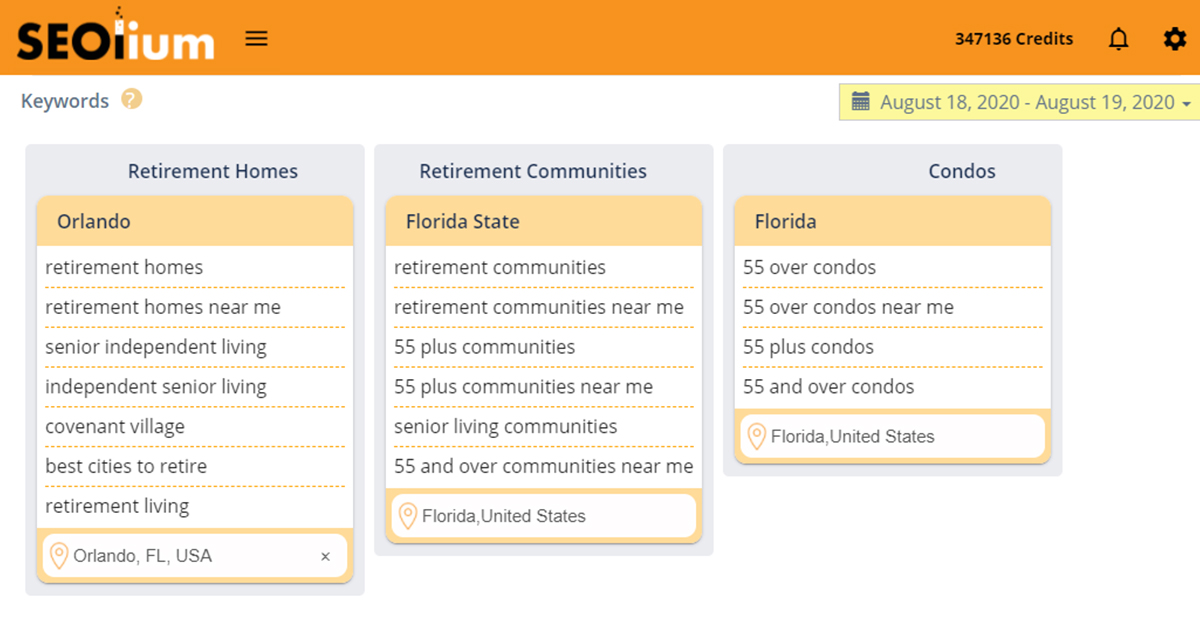 SEOlium

347136 Credits

Keywords ?

August 18, 2020 - August 19, 2020

Retirement Homes

Orlando

retirement homes

retirement homes near me

senior independent living

independent senior living

covenant village

best cities to retire

retirement living

Orlando, FL, USA ×

Retirement Communities

Florida State

retirement communities

retirement communities near me

55 plus communities

55 plus communities near me

senior living communities

55 and over communities near me

Florida,United States

Condos

Florida

55 over condos

55 over condos near me

55 plus condos

55 and over condos

Florida,United States